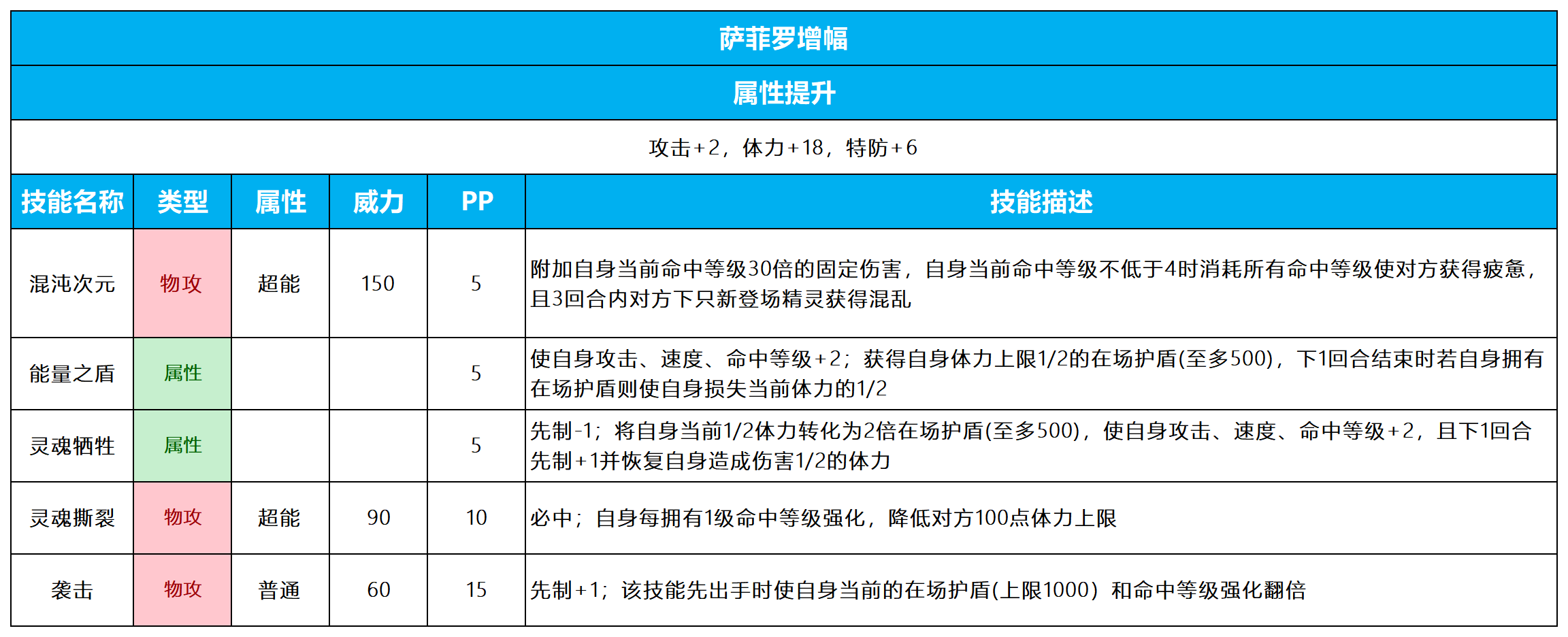 萨菲罗增幅

属性提升

攻击+2，体力+18，特防+6

| 技能名称 | 类型 | 属性 | 威力 | PP | 技能描述 |
|---|---|---|---|---|---|
| 混沌次元 | 物攻 | 超能 | 150 | 5 | 附加自身当前命中等级30倍的固定伤害，自身当前命中等级不低于4时消耗所有命中等级使对方获得疲惫，且3回合内对方下只新登场精灵获得混乱 |
| 能量之盾 | 属性 |  |  | 5 | 使自身攻击、速度、命中等级+2；获得自身体力上限1/2的在场护盾(至多500)，下1回合结束时若自身拥有在场护盾则使自身损失当前体力的1/2 |
| 灵魂牺牲 | 属性 |  |  | 5 | 先制-1；将自身当前1/2体力转化为2倍在场护盾(至多500)，使自身攻击、速度、命中等级+2，且下1回合先制+1并恢复自身造成伤害1/2的体力 |
| 灵魂撕裂 | 物攻 | 超能 | 90 | 10 | 必中；自身每拥有1级命中等级强化，降低对方100点体力上限 |
| 袭击 | 物攻 | 普通 | 60 | 15 | 先制+1；该技能先出手时使自身当前的在场护盾(上限1000）和命中等级强化翻倍 |